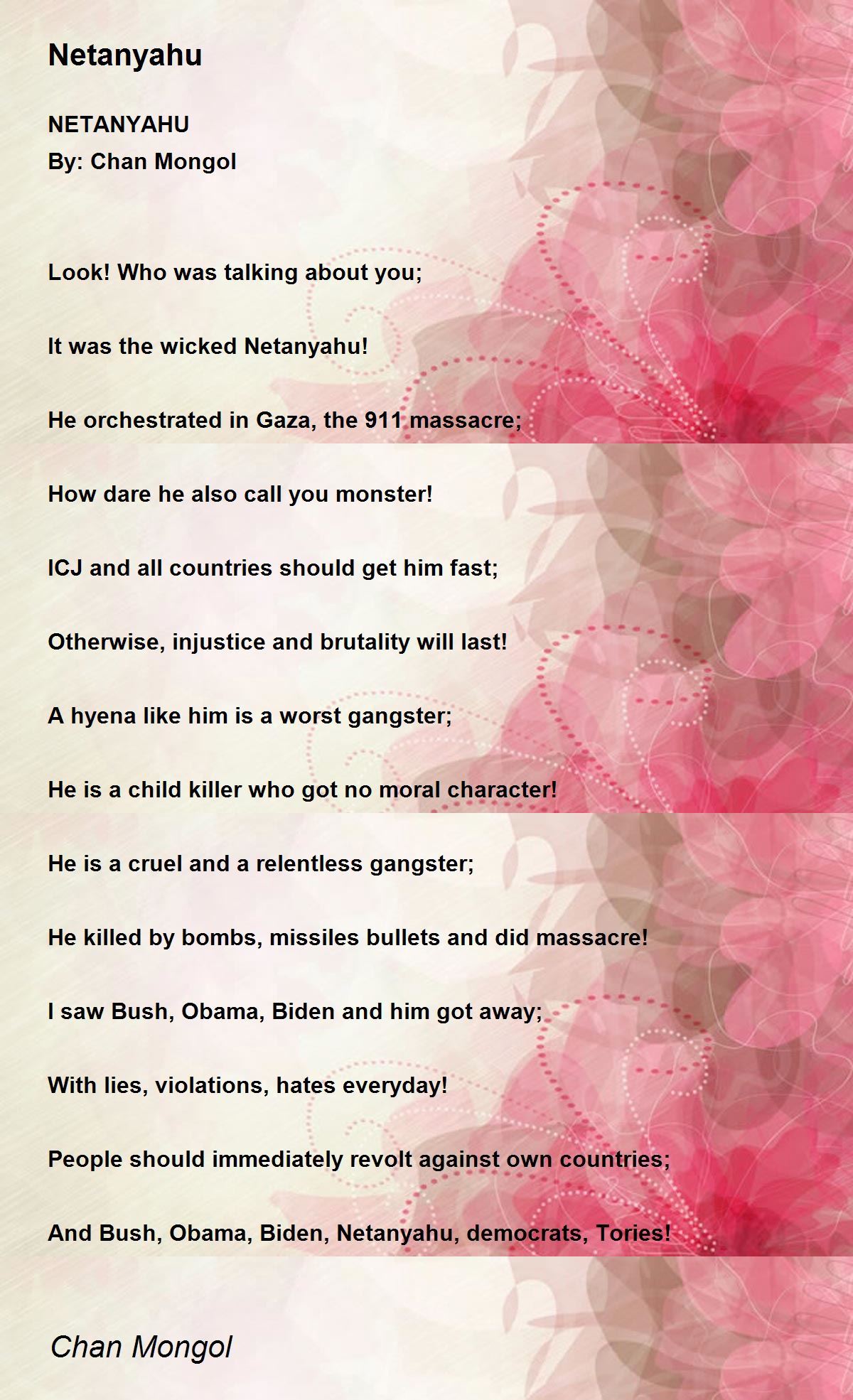 Netanyahu

NETANYAHU
By: Chan Mongol

Look! Who was talking about you;

It was the wicked Netanyahu!

He orchestrated in Gaza, the 911 massacre;

How dare he also call you monster!

ICJ and all countries should get him fast;

Otherwise, injustice and brutality will last!

A hyena like him is a worst gangster;

He is a child killer who got no moral character!

He is a cruel and a relentless gangster;

He killed by bombs, missiles bullets and did massacre!

I saw Bush, Obama, Biden and him got away;

With lies, violations, hates everyday!

People should immediately revolt against own countries;

And Bush, Obama, Biden, Netanyahu, democrats, Tories!

Chan Mongol